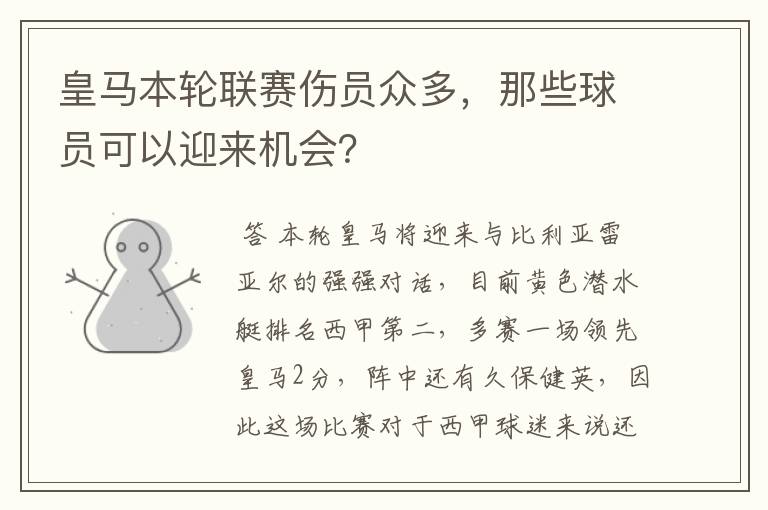 皇马本轮联赛伤员众多，那些球员可以迎来机会?

答 本轮皇马将迎来与比利亚雷亚尔的强强对话，目前黄色潜水艇排名西甲第二，多赛一场领先皇马2分，阵中还有久保健英，因此这场比赛对于西甲球迷来说还